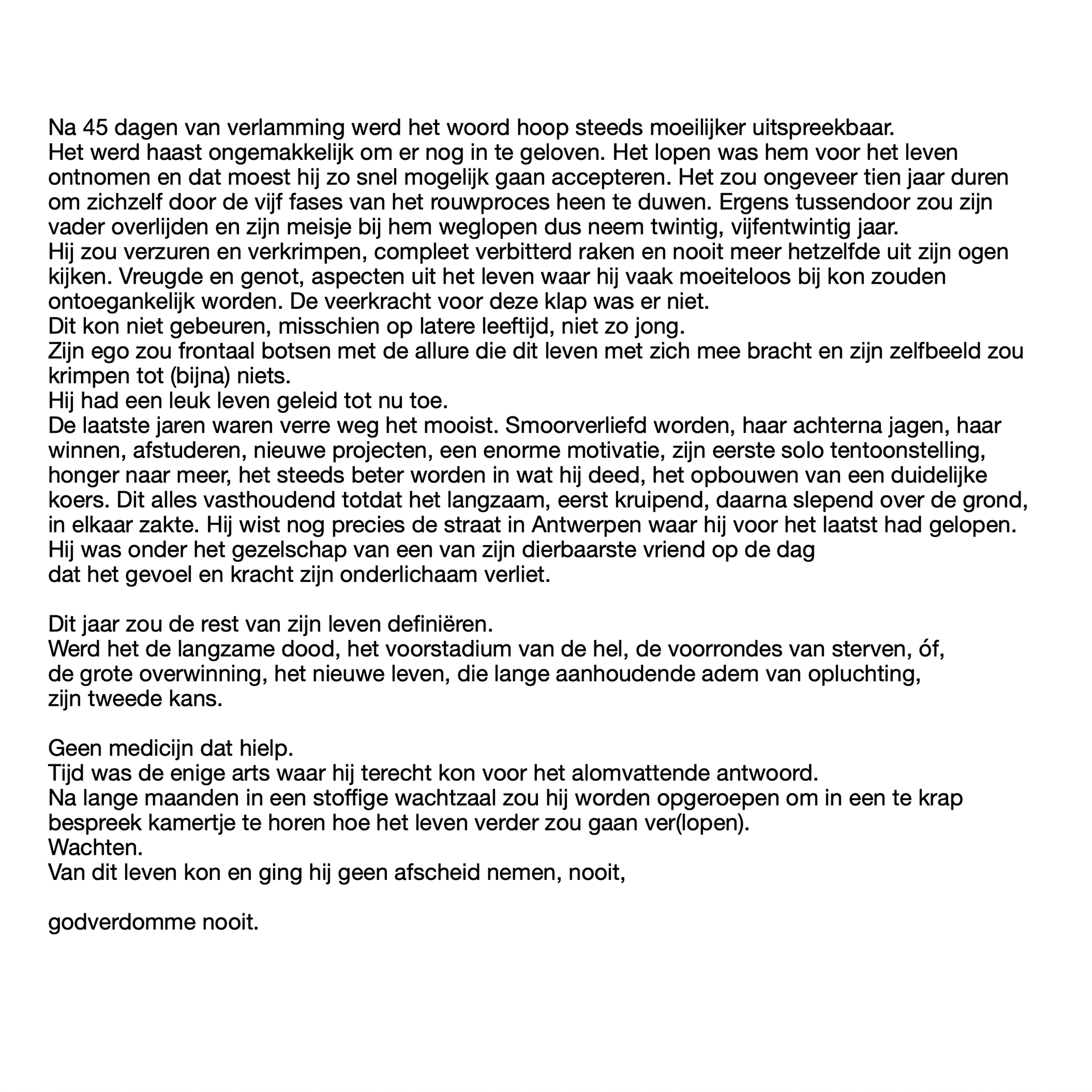 Na 45 dagen van verlamming werd het woord hoop steeds moeilijker uitspreekbaar.
Het werd haast ongemakkelijk om er nog in te geloven. Het lopen was hem voor het leven ontnomen en dat moest hij zo snel mogelijk gaan accepteren. Het zou ongeveer tien jaar duren om zichzelf door de vijf fases van het rouwproces heen te duwen. Ergens tussendoor zou zijn vader overlijden en zijn meisje bij hem weglopen dus neem twintig, vijfentwintig jaar.
Hij zou verzuren en verkrimpen, compleet verbitterd raken en nooit meer hetzelfde uit zijn ogen kijken. Vreugde en genot, aspecten uit het leven waar hij vaak moeiteloos bij kon zouden ontoegankelijk worden. De veerkracht voor deze klap was er niet.
Dit kon niet gebeuren, misschien op latere leeftijd, niet zo jong.
Zijn ego zou frontaal botsen met de allure die dit leven met zich mee bracht en zijn zelfbeeld zou krimpen tot (bijna) niets.
Hij had een leuk leven geleid tot nu toe.
De laatste jaren waren verre weg het mooist. Smoorverliefd worden, haar achterna jagen, haar winnen, afstuderen, nieuwe projecten, een enorme motivatie, zijn eerste solo tentoonstelling, honger naar meer, het steeds beter worden in wat hij deed, het opbouwen van een duidelijke koers. Dit alles vasthoudend totdat het langzaam, eerst kruipend, daarna slepend over de grond, in elkaar zakte. Hij wist nog precies de straat in Antwerpen waar hij voor het laatst had gelopen.
Hij was onder het gezelschap van een van zijn dierbaarste vriend op de dag
dat het gevoel en kracht zijn onderlichaam verliet.

Dit jaar zou de rest van zijn leven definiëren.
Werd het de langzame dood, het voorstadium van de hel, de voorrondes van sterven, óf,
de grote overwinning, het nieuwe leven, die lange aanhoudende adem van opluchting,
zijn tweede kans.

Geen medicijn dat hielp.
Tijd was de enige arts waar hij terecht kon voor het alomvattende antwoord.
Na lange maanden in een stoffige wachtzaal zou hij worden opgeroepen om in een te krap bespreek kamertje te horen hoe het leven verder zou gaan ver(lopen).
Wachten.
Van dit leven kon en ging hij geen afscheid nemen, nooit,

godverdomme nooit.